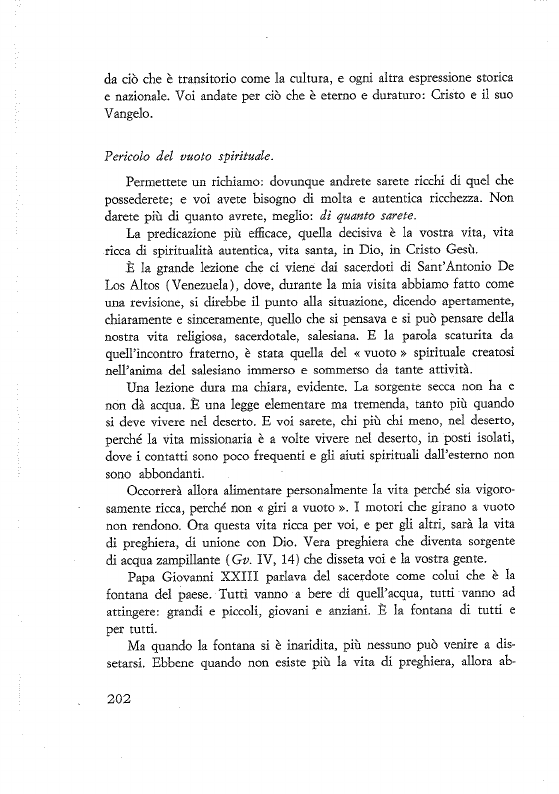 da ciò che è transitorio come la cultura, e ogni altra espressione storica e nazionale. Voi andate per ciò che è eterno e duraturo: Cristo e il suo Vangelo.

Pericolo del vuoto spirituale.

Permettete un richiamo: dovunque andrete sarete ricchi di quel che possederete; e voi avete bisogno di molta e autentica ricchezza. Non darete più di quanto avrete, meglio: di quanto sarete.

La predicazione più efficace, quella decisiva è la vostra vita, vita ricca di spiritualità autentica, vita santa, in Dio, in Cristo Gesù.

È la grande lezione che ci viene dai sacerdoti di Sant'Antonio De Los Altos (Venezuela), dove, durante la mia visita abbiamo fatto come una revisione, si direbbe il punto alla situazione, dicendo apertamente, chiaramente e sinceramente, quello che si pensava e si può pensare della nostra vita religiosa, sacerdotale, salesiana. E la parola scaturita da quell'incontro fraterno, è stata quella del « vuoto » spirituale creatosi nell'anima del salesiano immerso e sommerso da tante attività.

Una lezione dura ma chiara, evidente. La sorgente secca non ha e non dà acqua. È una legge elementare ma tremenda, tanto più quando si deve vivere nel deserto. E voi sarete, chi più chi meno, nel deserto, perché la vita missionaria è a volte vivere nel deserto, in posti isolati, dove i contatti sono poco frequenti e gli aiuti spirituali dall'esterno non sono abbondanti.

Occorrerà allora alimentare personalmente la vita perché sia vigorosamente ricca, perché non « giri a vuoto ». I motori che girano a vuoto non rendono. Ora questa vita ricca per voi, e per gli altri, sarà la vita di preghiera, di unione con Dio. Vera preghiera che diventa sorgente di acqua zampillante (Gv. IV, 14) che disseta voi e la vostra gente.

Papa Giovanni XXIII parlava del sacerdote come colui che è la fontana del paese. Tutti vanno a bere di quell'acqua, tutti vanno ad attingere: grandi e piccoli, giovani e anziani. È la fontana di tutti e per tutti.

Ma quando la fontana si è inaridita, più nessuno può venire a dissetarsi. Ebbene quando non esiste più la vita di preghiera, allora ab-

202